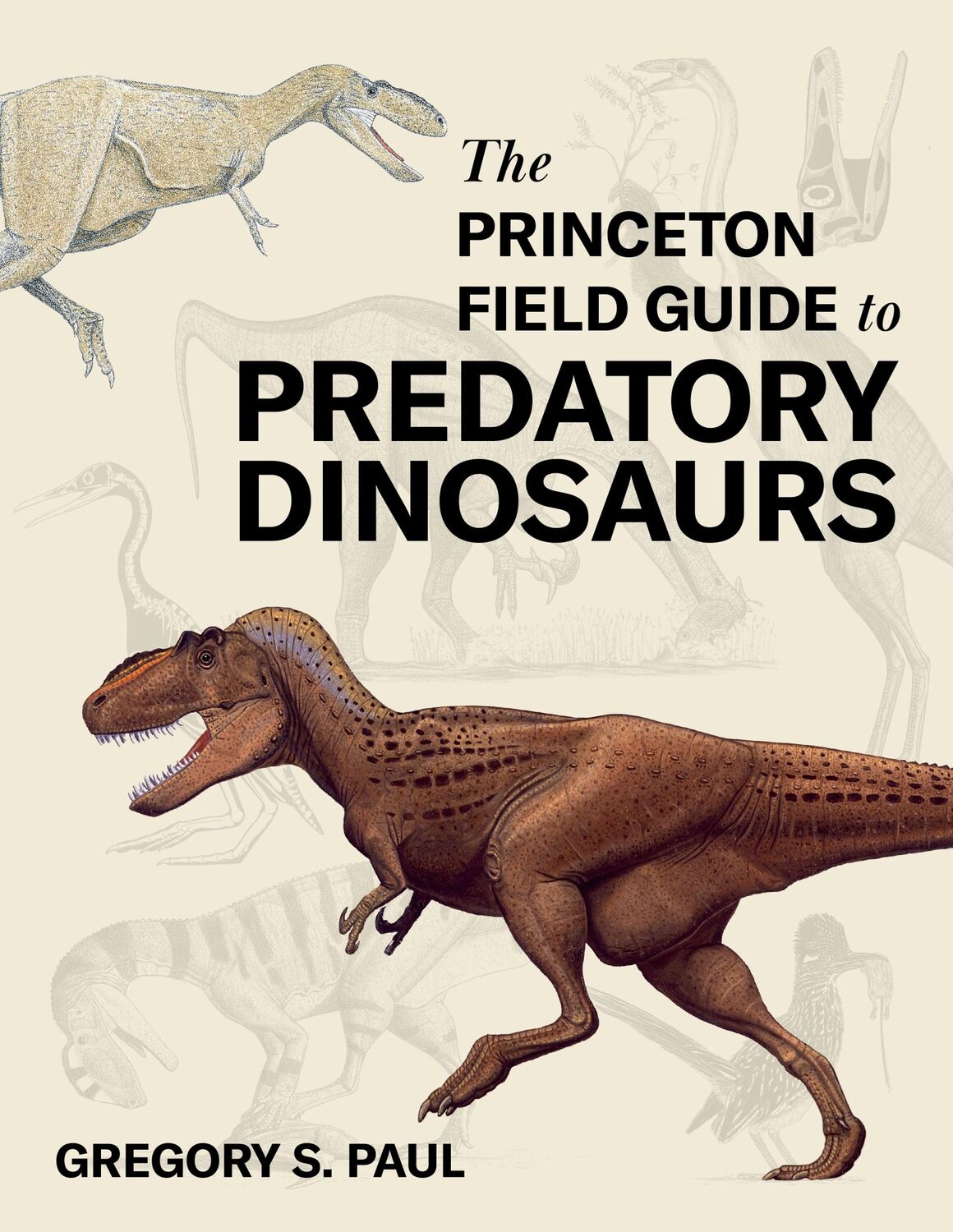 The PRINCETON FIELD GUIDE to PREDATORY DINOSAURS

GREGORY S. PAUL